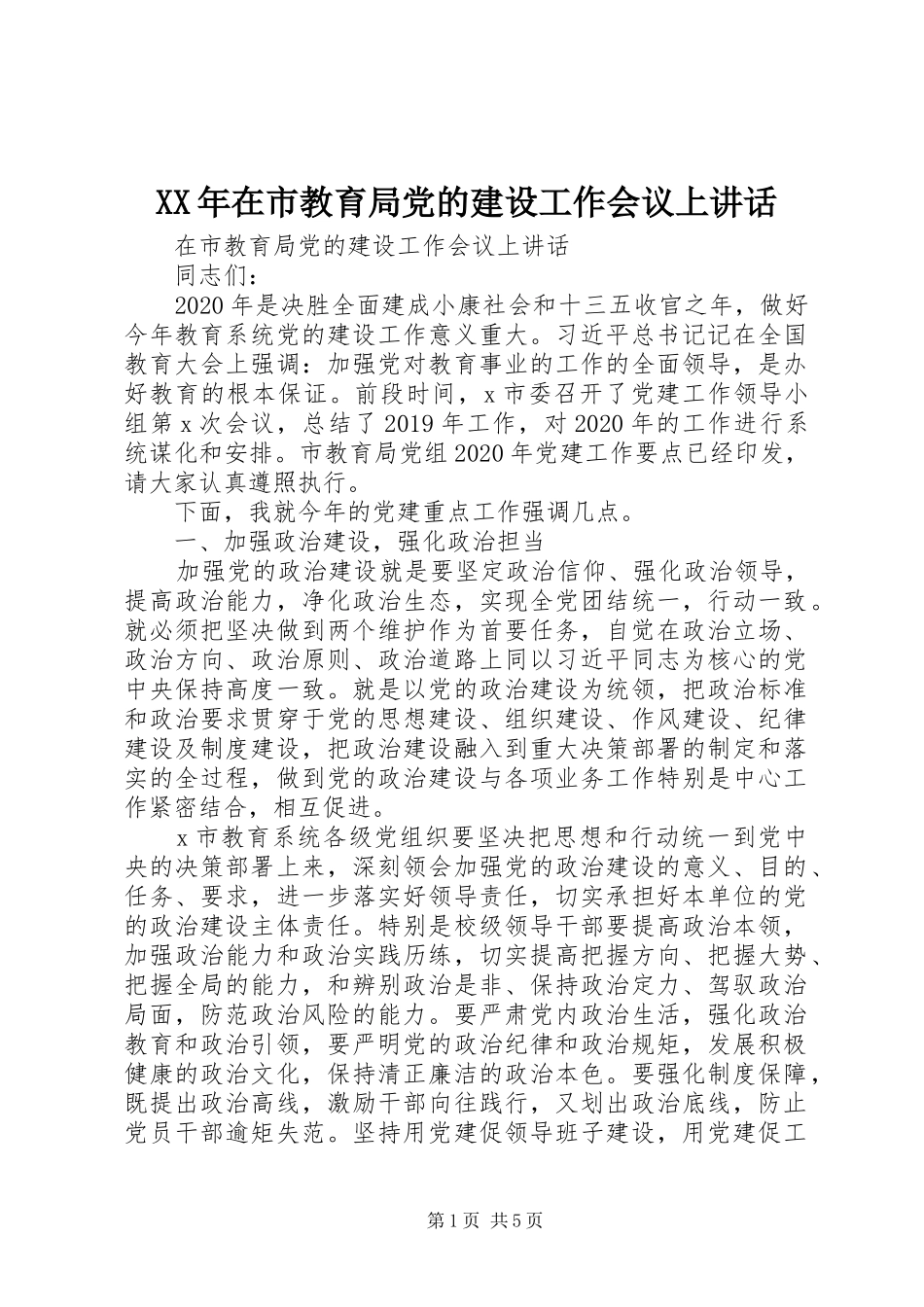 XX年在市教育局党的建设工作会议上讲话

在市教育局党的建设工作会议上讲话

同志们：

2020年是决胜全面建成小康社会和十三五收官之年，做好今年教育系统党的建设工作意义重大。习近平总书记记在全国教育大会上强调：加强党对教育事业的工作的全面领导，是办好教育的根本保证。前段时间，x市委召开了党建工作领导小组第x次会议，总结了2019年工作，对2020年的工作进行系统谋化和安排。市教育局党组2020年党建工作要点已经印发，请大家认真遵照执行。

下面，我就今年的党建重点工作强调几点。

一、加强政治建设，强化政治担当

加强党的政治建设就是要坚定政治信仰、强化政治领导，提高政治能力，净化政治生态，实现全党团结统一，行动一致。就必须把坚决做到两个维护作为首要任务，自觉在政治立场、政治方向、政治原则、政治道路上同以习近平同志为核心的党中央保持高度一致。就是以党的政治建设为统领，把政治标准和政治要求贯穿于党的思想建设、组织建设、作风建设、纪律建设及制度建设，把政治建设融入到重大决策部署的制定和落实的全过程，做到党的政治建设与各项业务工作特别是中心工作紧密结合，相互促进。

x市教育系统各级党组织要坚决把思想和行动统一到党中央的决策部署上来，深刻领会加强党的政治建设的意义、目的、任务、要求，进一步落实好领导责任，切实承担好本单位的党的政治建设主体责任。特别是校级领导干部要提高政治本领，加强政治能力和政治实践历练，切实提高把握方向、把握大势、把握全局的能力，和辨别政治是非、保持政治定力、驾驭政治局面，防范政治风险的能力。要严肃党内政治生活，强化政治教育和政治引领，要严明党的政治纪律和政治规矩，发展积极健康的政治文化，保持清正廉洁的政治本色。要强化制度保障，既提出政治高线，激励干部向往践行，又划出政治底线，防止党员干部逾矩失范。坚持用党建促领导班子建设，用党建促工

第1页 共5页